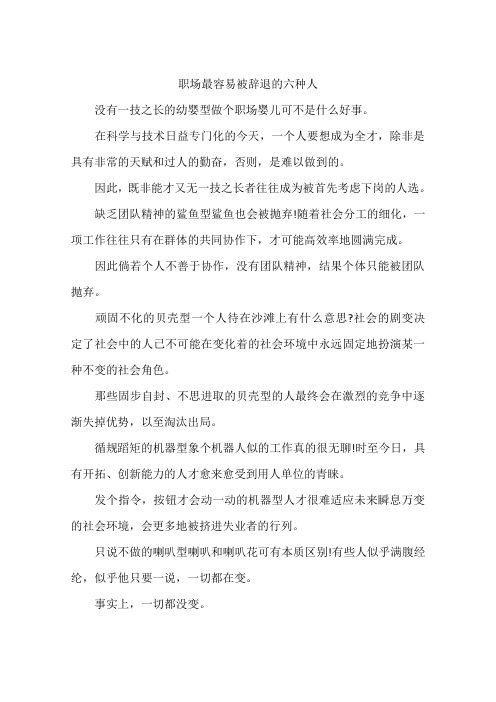 职场最容易被辞退的六种人

没有一技之长的幼婴型做个职场婴儿可不是什么好事。

在科学与技术日益专门化的今天，一个人要想成为全才，除非是具有非常的天赋和过人的勤奋，否则，是难以做到的。

因此，既非能才又无一技之长者往往成为被首先考虑下岗的人选。

缺乏团队精神的鲨鱼型鲨鱼也会被抛弃!随着社会分工的细化，一项工作往往只有在群体的共同协作下，才可能高效率地圆满完成。

因此倘若个人不善于协作，没有团队精神，结果个体只能被团队抛弃。

顽固不化的贝壳型一个人待在沙滩上有什么意思?社会的剧变决定了社会中的人已不可能在变化着的社会环境中永远固定地扮演某一种不变的社会角色。

那些固步自封、不思进取的贝壳型的人最终会在激烈的竞争中逐渐失掉优势，以至淘汰出局。

循规蹈矩的机器型象个机器人似的工作真的很无聊!时至今日，具有开拓、创新能力的人才愈来愈受到用人单位的青睐。

发个指令，按钮才会动一动的机器型人才很难适应未来瞬息万变的社会环境，会更多地被挤进失业者的行列。

只说不做的喇叭型喇叭和喇叭花可有本质区别!有些人似乎满腹经纶，似乎他只要一说，一切都在变。

事实上，一切都没变。